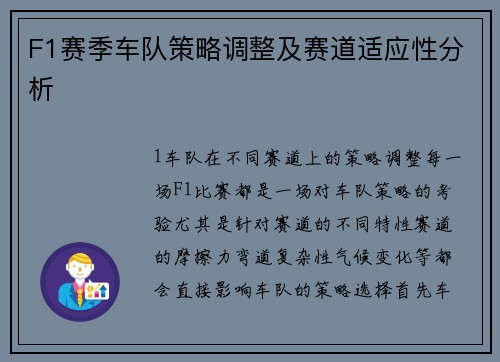 F1赛季车队策略调整及赛道适应性分析

1车队在不同赛道上的策略调整每一场F1比赛都是一场对车队策略的考验尤其是针对赛道的不同特性赛道的摩擦力弯道复杂性气候变化等都会直接影响车队的策略选择首先车